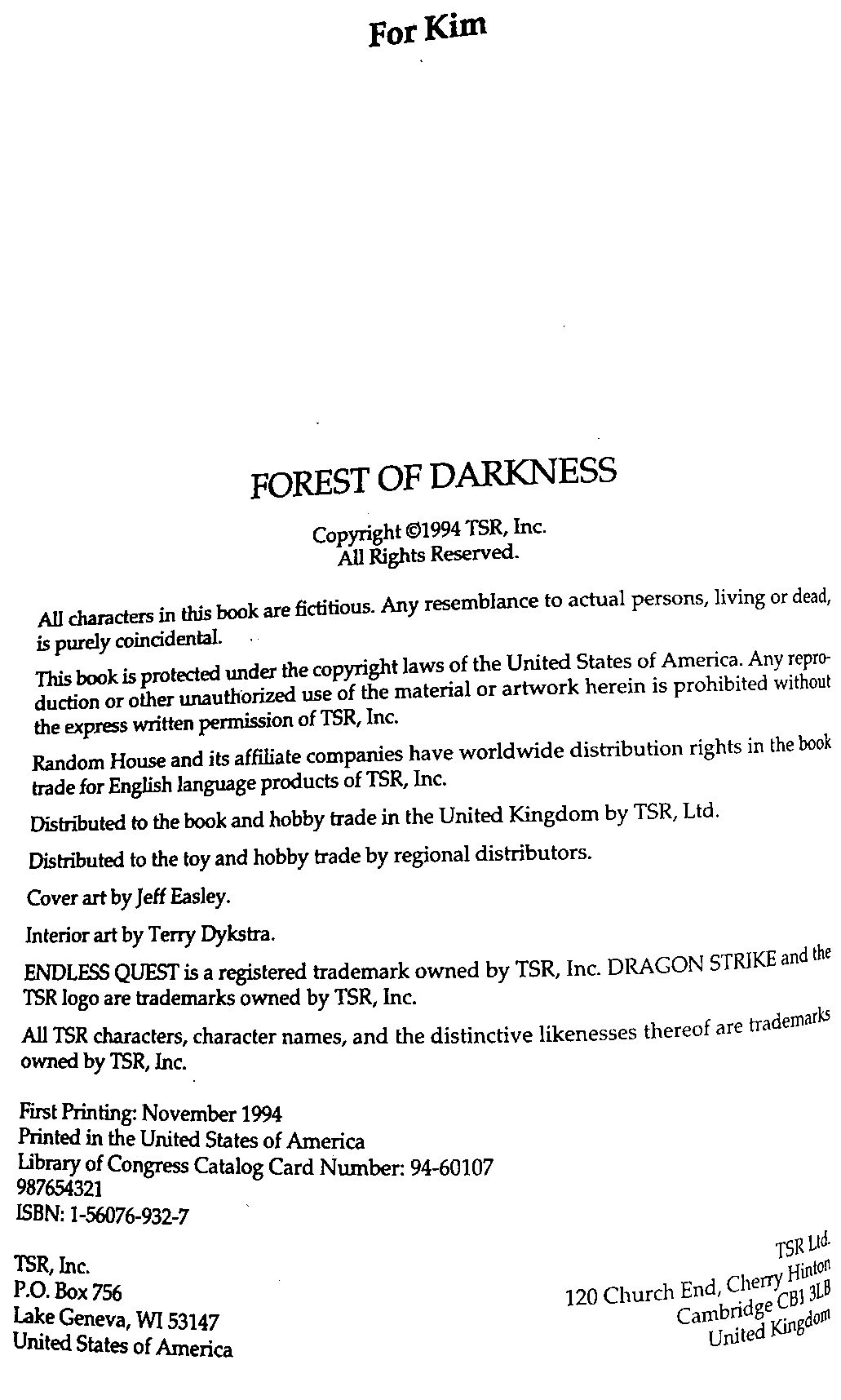 For Kim

FOREST OF DARKNESS

Copyright ©1994 TSR, Inc.
All Rights Reserved.

All characters in this book are fictitious. Any resemblance to actual persons, living or dead, is purely coincidental.

This book is protected under the copyright laws of the United States of America. Any reproduction or other unauthorized use of the material or artwork herein is prohibited without the express written permission of TSR, Inc.

Random House and its affiliate companies have worldwide distribution rights in the book trade for English language products of TSR, Inc.

Distributed to the book and hobby trade in the United Kingdom by TSR, Ltd.

Distributed to the toy and hobby trade by regional distributors.

Cover art by Jeff Easley.

Interior art by Terry Dykstra.

ENDLESS QUEST is a registered trademark owned by TSR, Inc. DRAGON STRIKE and the TSR logo are trademarks owned by TSR, Inc.

All TSR characters, character names, and the distinctive likenesses thereof are trademarks owned by TSR, Inc.

First Printing: November 1994
Printed in the United States of America
Library of Congress Catalog Card Number: 94-60107
987654321
ISBN: 1-56076-932-7

TSR, Inc.
P.O. Box 756
Lake Geneva, WI 53147
United States of America

TSR Ltd.
120 Church End, Cherry Hinton
Cambridge CB1 3LB
United Kingdom